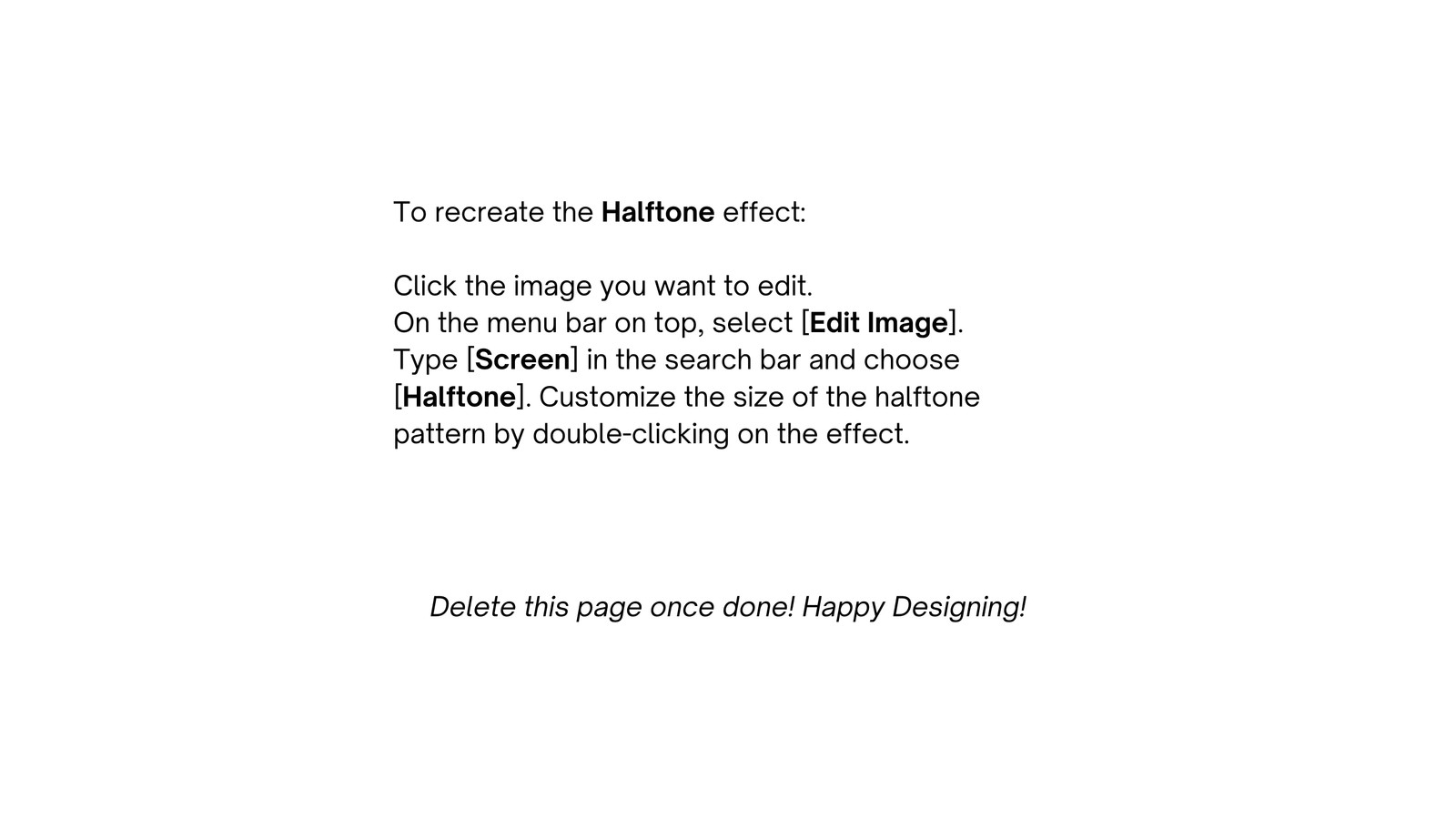 To recreate the Halftone effect:

Click the image you want to edit.
On the menu bar on top, select [Edit Image].
Type [Screen] in the search bar and choose [Halftone]. Customize the size of the halftone pattern by double-clicking on the effect.

Delete this page once done! Happy Designing!